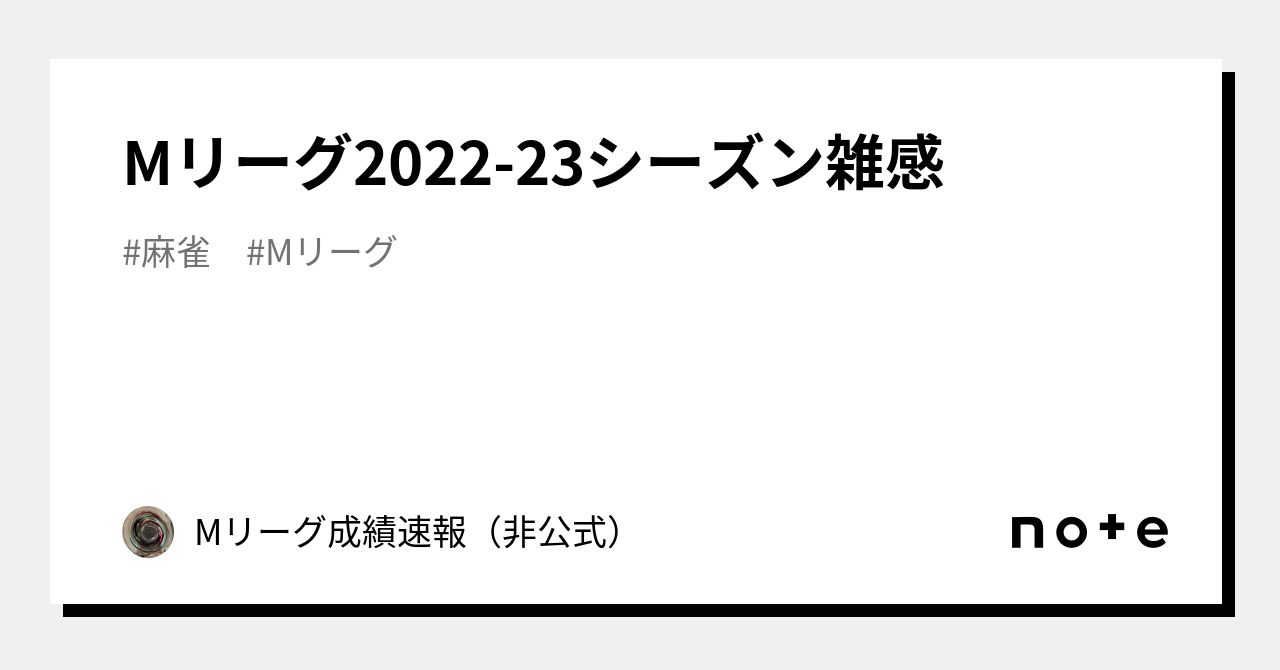 Mリーグ2022-23シーズン雑感

#麻雀　#Mリーグ

Mリーグ成績速報（非公式）

note